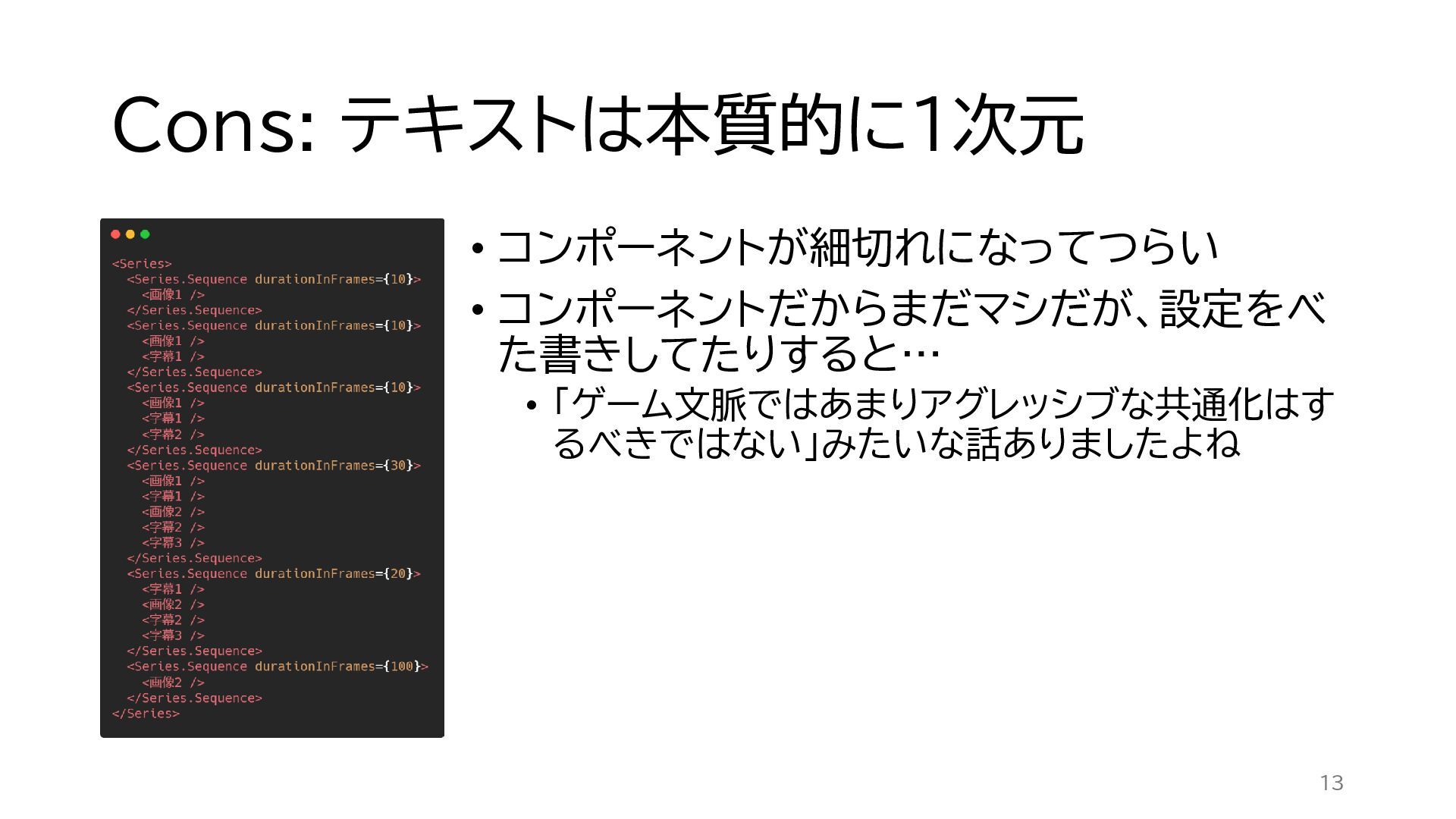 Cons: テキストは本質的に1次元

<Series>
  <Series.Sequence durationInFrames={10}>
    <画像1 />
  </Series.Sequence>
  <Series.Sequence durationInFrames={10}>
    <画像1 />
    <字幕1 />
  </Series.Sequence>
  <Series.Sequence durationInFrames={10}>
    <画像1 />
    <字幕1 />
    <字幕2 />
  </Series.Sequence>
  <Series.Sequence durationInFrames={30}>
    <画像1 />
    <字幕1 />
    <画像2 />
    <字幕2 />
    <字幕3 />
  </Series.Sequence>
  <Series.Sequence durationInFrames={20}>
    <字幕1 />
    <画像2 />
    <字幕2 />
    <字幕3 />
  </Series.Sequence>
  <Series.Sequence durationInFrames={100}>
    <画像2 />
  </Series.Sequence>
</Series>

• コンポーネントが細切れになってつらい
• コンポーネントだからまだマシだが、設定をべた書きしてたりすると…
  • 「ゲーム文脈ではあまりアグレッシブな共通化はするべきではない」みたいな話ありましたよね

13